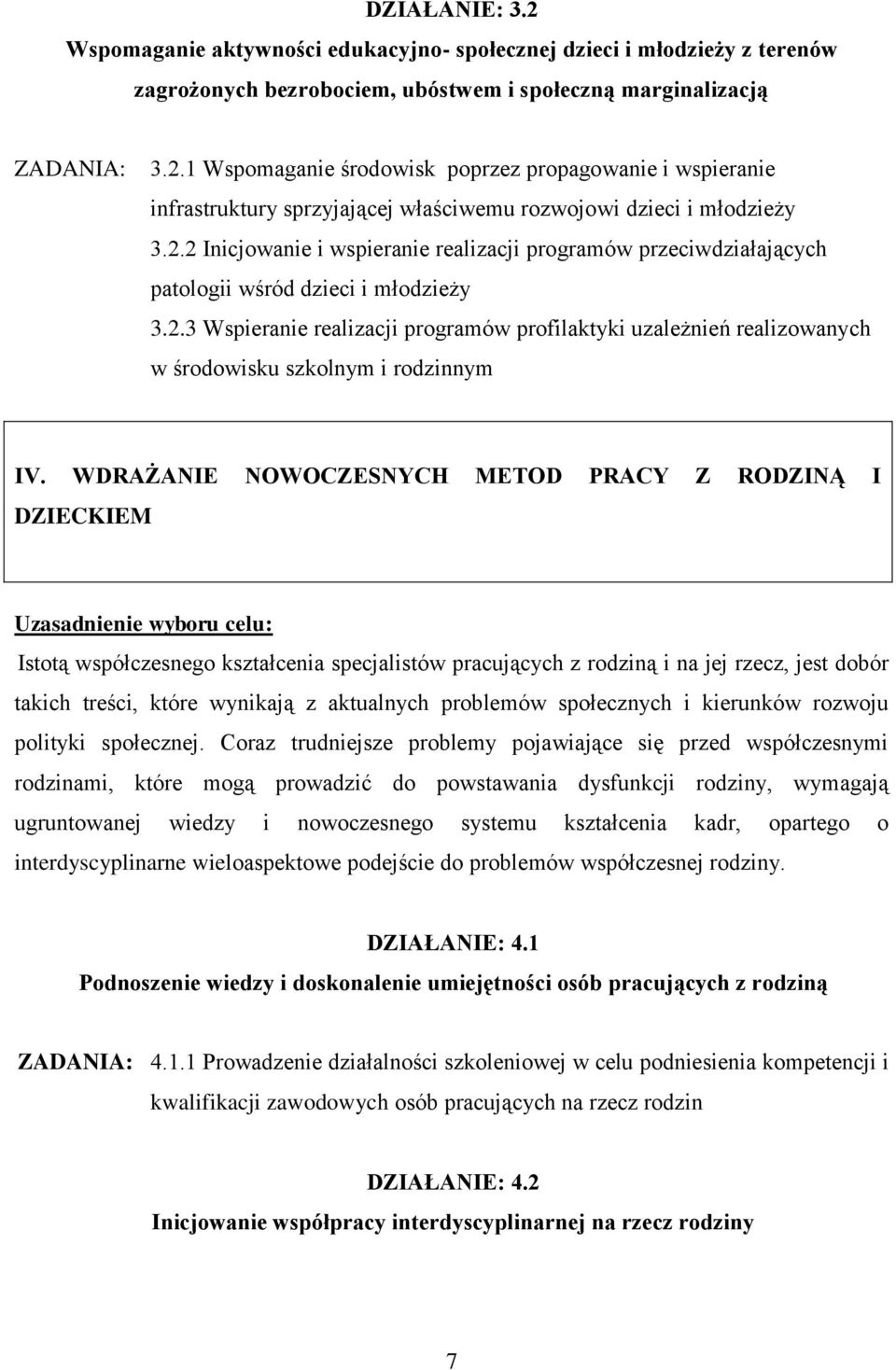 DZIAŁANIE: 3.2
Wspomaganie aktywności edukacyjno- społecznej dzieci i młodzieży z terenów zagrożonych bezrobociem, ubóstwem i społeczną marginalizacją

ZADANIA: 3.2.1 Wspomaganie środowisk poprzez propagowanie i wspieranie infrastruktury sprzyjającej właściwemu rozwojowi dzieci i młodzieży
3.2.2 Inicjowanie i wspieranie realizacji programów przeciwdziałających patologii wśród dzieci i młodzieży
3.2.3 Wspieranie realizacji programów profilaktyki uzależnień realizowanych w środowisku szkolnym i rodzinnym

IV. WDRAŻANIE NOWOCZESNYCH METOD PRACY Z RODZINĄ I DZIECKIEM

Uzasadnienie wyboru celu:
Istotą współczesnego kształcenia specjalistów pracujących z rodziną i na jej rzecz, jest dobór takich treści, które wynikają z aktualnych problemów społecznych i kierunków rozwoju polityki społecznej. Coraz trudniejsze problemy pojawiające się przed współczesnymi rodzinami, które mogą prowadzić do powstawania dysfunkcji rodziny, wymagają ugruntowanej wiedzy i nowoczesnego systemu kształcenia kadr, opartego o interdyscyplinarne wieloaspektowe podejście do problemów współczesnej rodziny.

DZIAŁANIE: 4.1
Podnoszenie wiedzy i doskonalenie umiejętności osób pracujących z rodziną

ZADANIA: 4.1.1 Prowadzenie działalności szkoleniowej w celu podniesienia kompetencji i kwalifikacji zawodowych osób pracujących na rzecz rodzin

DZIAŁANIE: 4.2
Inicjowanie współpracy interdyscyplinarnej na rzecz rodziny

7